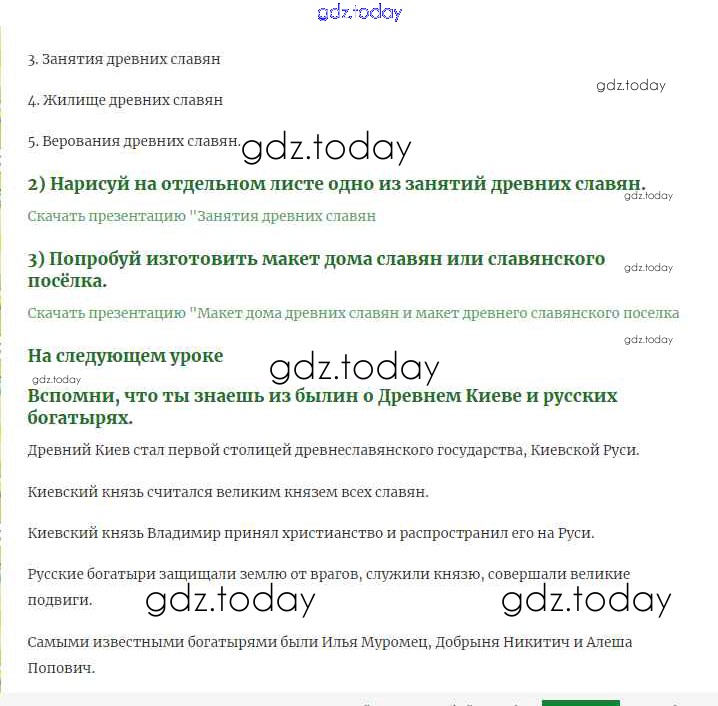 gdz.today

3. Занятия древних славян

gdz.today

4. Жилище древних славян

5. Верования древних славян. gdz.today

2) Нарисуй на отдельном листе одно из занятий древних славян.

gdz.today

Скачать презентацию "Занятия древних славян

3) Попробуй изготовить макет дома славян или славянского посёлка.

gdz.today

Скачать презентацию "Макет дома древних славян и макет древнего славянского поселка

gdz.today

На следующем уроке

gdz.today

gdz.today

Вспомни, что ты знаешь из былин о Древнем Киеве и русских богатырях.

Древний Киев стал первой столицей древнеславянского государства, Киевской Руси.

Киевский князь считался великим князем всех славян.

Киевский князь Владимир принял христианство и распространил его на Руси.

Русские богатыри защищали землю от врагов, служили князю, совершали великие подвиги.

gdz.today gdz.today

Самыми известными богатырями были Илья Муромец, Добрыня Никитич и Алеша Попович.